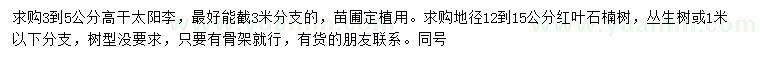 求购3到5公分高干太阳李，最好能截3米分支的，苗圃定植用。求购地径12到15公分红叶石楠树，丛生树或1米以下分支，树型没要求，只要有骨架就行，有货的朋友联系。同号